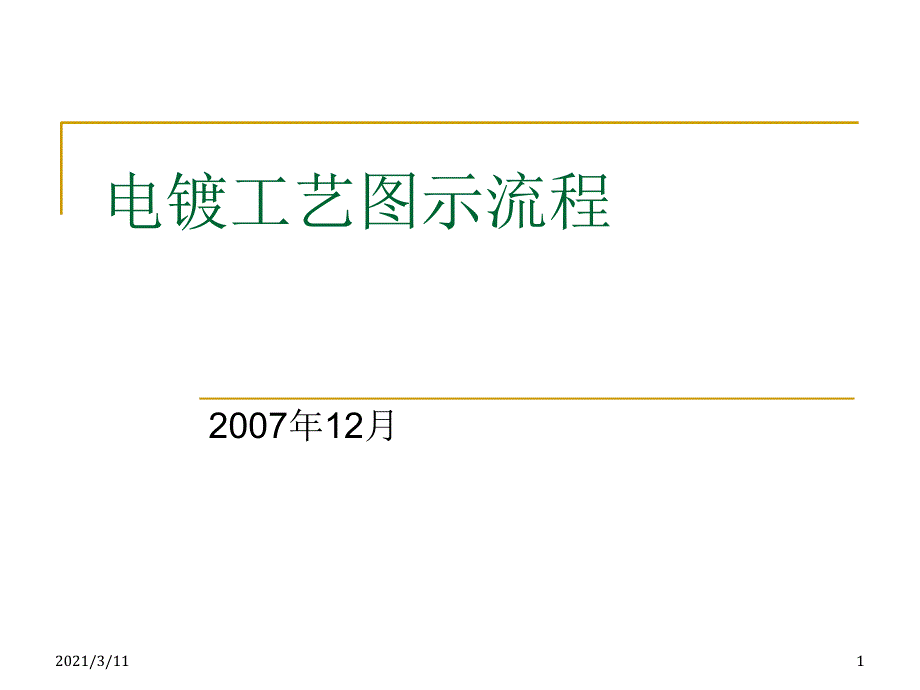 电镀工艺图示流程

2007年12月

2021/3/11

1